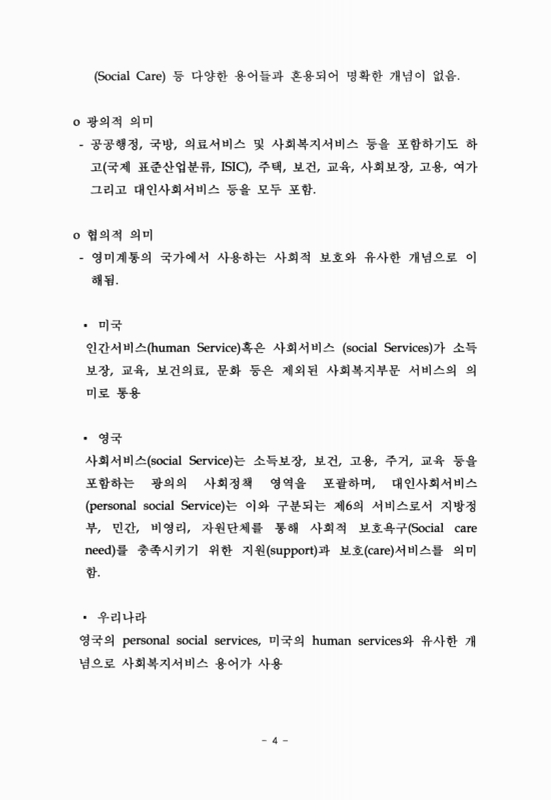 (Social Care) 등 다양한 용어들과 혼용되어 명확한 개념이 없음.

o 광의적 의미
- 공공행정, 국방, 의료서비스 및 사회복지서비스 등을 포함하기도 하고(국제 표준산업분류, ISIC), 주택, 보건, 교육, 사회보장, 고용, 여가 그리고 대인사회서비스 등을 모두 포함.

o 협의적 의미
- 영미계통의 국가에서 사용하는 사회적 보호와 유사한 개념으로 이해됨.

▪ 미국
인간서비스(human Service)혹은 사회서비스 (social Services)가 소득보장, 교육, 보건의료, 문화 등은 제외된 사회복지부문 서비스의 의미로 통용

▪ 영국
사회서비스(social Service)는 소득보장, 보건, 고용, 주거, 교육 등을 포함하는 광의의 사회정책 영역을 포괄하며, 대인사회서비스 (personal social Service)는 이와 구분되는 제6의 서비스로서 지방정부, 민간, 비영리, 자원단체를 통해 사회적 보호욕구(Social care need)를 충족시키기 위한 지원(support)과 보호(care)서비스를 의미함.

▪ 우리나라
영국의 personal social services, 미국의 human services와 유사한 개념으로 사회복지서비스 용어가 사용

- 4 -